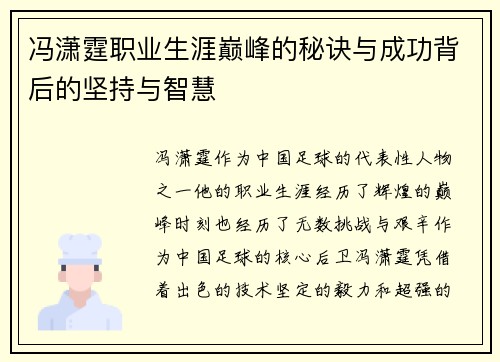 冯潇霆职业生涯巅峰的秘诀与成功背后的坚持与智慧

冯潇霆作为中国足球的代表性人物之一他的职业生涯经历了辉煌的巅峰时刻也经历了无数挑战与艰辛作为中国足球的核心后卫冯潇霆凭借着出色的技术坚定的毅力和超强的